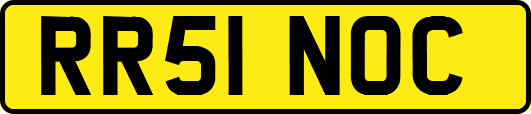 RR51 NOC